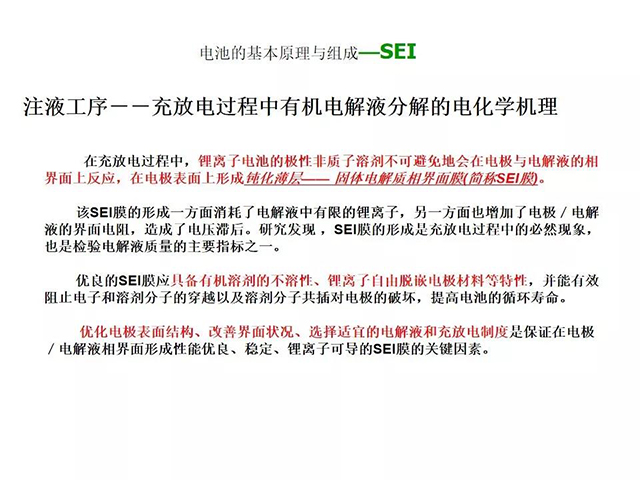 电池的基本原理与组成—SEI

注液工序－－充放电过程中有机电解液分解的电化学机理

在充放电过程中，锂离子电池的极性非质子溶剂不可避免地会在电极与电解液的相界面上反应，在电极表面上形成钝化薄层—— 固体电解质相界面膜(简称SEI膜)。

该SEI膜的形成一方面消耗了电解液中有限的锂离子，另一方面也增加了电极／电解液的界面电阻，造成了电压滞后。研究发现，SEI膜的形成是充放电过程中的必然现象，也是检验电解液质量的主要指标之一。

优良的SEI膜应具备有机溶剂的不溶性、锂离子自由脱嵌电极材料等特性，并能有效阻止电子和溶剂分子的穿越以及溶剂分子共插对电极的破坏，提高电池的循环寿命。

优化电极表面结构、改善界面状况、选择适宜的电解液和充放电制度是保证在电极／电解液相界面形成性能优良、稳定、锂离子可导的SEI膜的关键因素。